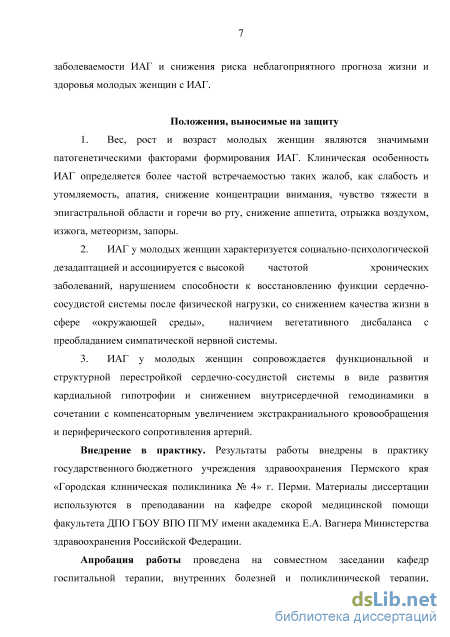 7

заболеваемости ИАГ и снижения риска неблагоприятного прогноза жизни и здоровья молодых женщин с ИАГ.

Положения, выносимые на защиту

1. Вес, рост и возраст молодых женщин являются значимыми патогенетическими факторами формирования ИАГ. Клиническая особенность ИАГ определяется более частой встречаемостью таких жалоб, как слабость и утомляемость, апатия, снижение концентрации внимания, чувство тяжести в эпигастральной области и горечи во рту, снижение аппетита, отрыжка воздухом, изжога, метеоризм, запоры.

2. ИАГ у молодых женщин характеризуется социально-психологической дезадаптацией и ассоциируется с высокой частотой хронических заболеваний, нарушением способности к восстановлению функции сердечно-сосудистой системы после физической нагрузки, со снижением качества жизни в сфере «окружающей среды», наличием вегетативного дисбаланса с преобладанием симпатической нервной системы.

3. ИАГ у молодых женщин сопровождается функциональной и структурной перестройкой сердечно-сосудистой системы в виде развития кардиальной гипотрофии и снижением внутрисердечной гемодинамики в сочетании с компенсаторным увеличением экстракраниального кровообращения и периферического сопротивления артерий.

Внедрение в практику. Результаты работы внедрены в практику государственного бюджетного учреждения здравоохранения Пермского края «Городская клиническая поликлиника № 4» г. Перми. Материалы диссертации используются в преподавании на кафедре скорой медицинской помощи факультета ДПО ГБОУ ВПО ПГМУ имени академика Е.А. Вагнера Министерства здравоохранения Российской Федерации.

Апробация работы проведена на совместном заседании кафедр госпитальной терапии, внутренних болезней и поликлинической терапии,

dsLib.net
библиотека диссертаций